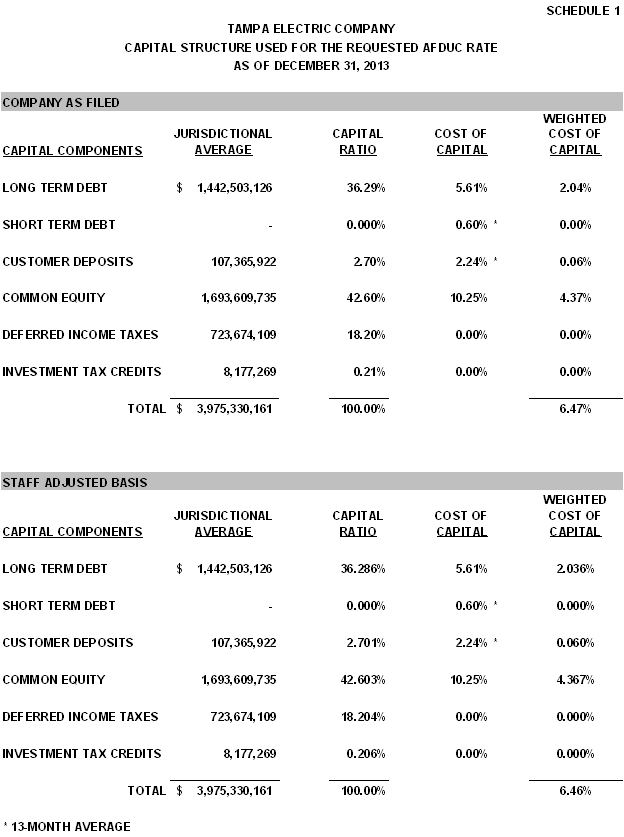 SCHEDULE 1

TAMPA ELECTRIC COMPANY
CAPITAL STRUCTURE USED FOR THE REQUESTED AFDUC RATE
AS OF DECEMBER 31, 2013

COMPANY AS FILED

| CAPITAL COMPONENTS | JURISDICTIONAL AVERAGE | CAPITAL RATIO | COST OF CAPITAL | WEIGHTED COST OF CAPITAL |
|---|---|---|---|---|
| LONG TERM DEBT | $ 1,442,503,126 | 36.29% | 5.61% | 2.04% |
| SHORT TERM DEBT | - | 0.000% | 0.60% * | 0.00% |
| CUSTOMER DEPOSITS | 107,365,922 | 2.70% | 2.24% * | 0.06% |
| COMMON EQUITY | 1,693,609,735 | 42.60% | 10.25% | 4.37% |
| DEFERRED INCOME TAXES | 723,674,109 | 18.20% | 0.00% | 0.00% |
| INVESTMENT TAX CREDITS | 8,177,269 | 0.21% | 0.00% | 0.00% |
| TOTAL | $ 3,975,330,161 | 100.00% | | 6.47% |

STAFF ADJUSTED BASIS

| CAPITAL COMPONENTS | JURISDICTIONAL AVERAGE | CAPITAL RATIO | COST OF CAPITAL | WEIGHTED COST OF CAPITAL |
|---|---|---|---|---|
| LONG TERM DEBT | $ 1,442,503,126 | 36.286% | 5.61% | 2.036% |
| SHORT TERM DEBT | - | 0.000% | 0.60% * | 0.000% |
| CUSTOMER DEPOSITS | 107,365,922 | 2.701% | 2.24% * | 0.060% |
| COMMON EQUITY | 1,693,609,735 | 42.603% | 10.25% | 4.367% |
| DEFERRED INCOME TAXES | 723,674,109 | 18.204% | 0.00% | 0.000% |
| INVESTMENT TAX CREDITS | 8,177,269 | 0.206% | 0.00% | 0.000% |
| TOTAL | $ 3,975,330,161 | 100.00% | | 6.46% |

* 13-MONTH AVERAGE